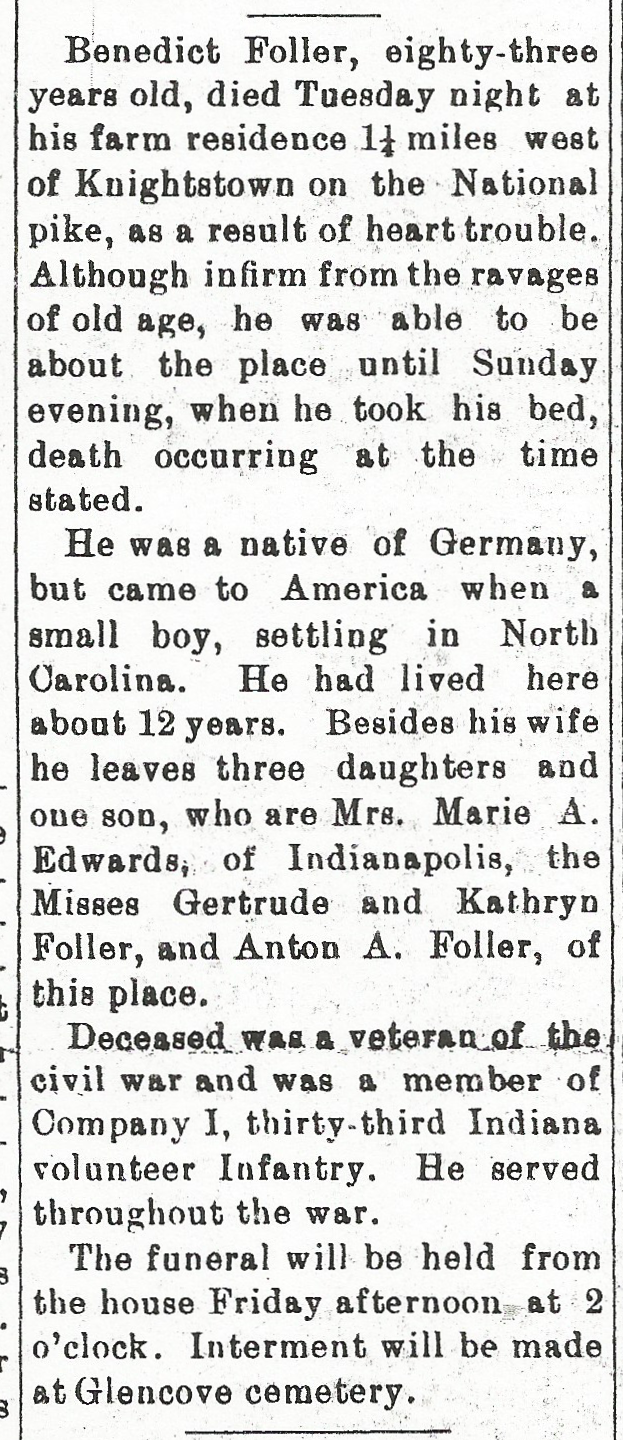 Benedict Foller, eighty-three years old, died Tuesday night at his farm residence $1\frac{1}{4}$ miles west of Knightstown on the National pike, as a result of heart trouble. Although infirm from the ravages of old age, he was able to be about the place until Sunday evening, when he took his bed, death occurring at the time stated.

He was a native of Germany, but came to America when a small boy, settling in North Carolina. He had lived here about 12 years. Besides his wife he leaves three daughters and one son, who are Mrs. Marie A. Edwards, of Indianapolis, the Misses Gertrude and Kathryn Foller, and Anton A. Foller, of this place.

Deceased was a veteran of the civil war and was a member of Company I, thirty-third Indiana volunteer Infantry. He served throughout the war.

The funeral will be held from the house Friday afternoon at 2 o'clock. Interment will be made at Glencove cemetery.